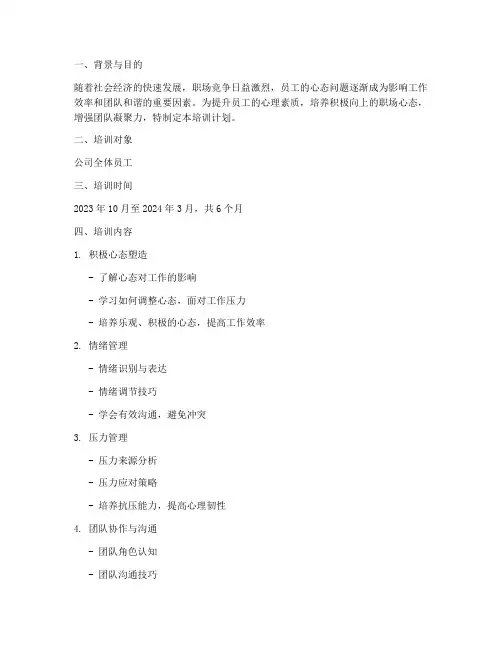 一、背景与目的

随着社会经济的快速发展，职场竞争日益激烈，员工的心态问题逐渐成为影响工作效率和团队和谐的重要因素。为提升员工的心理素质，培养积极向上的职场心态，增强团队凝聚力，特制定本培训计划。

二、培训对象

公司全体员工

三、培训时间

2023 年 10 月至 2024 年 3 月，共 6 个月

四、培训内容

1. 积极心态塑造

- 了解心态对工作的影响

- 学习如何调整心态，面对工作压力

- 培养乐观、积极的心态，提高工作效率

2. 情绪管理

- 情绪识别与表达

- 情绪调节技巧

- 学会有效沟通，避免冲突

3. 压力管理

- 压力来源分析

- 压力应对策略

- 培养抗压能力，提高心理韧性

4. 团队协作与沟通

- 团队角色认知

- 团队沟通技巧